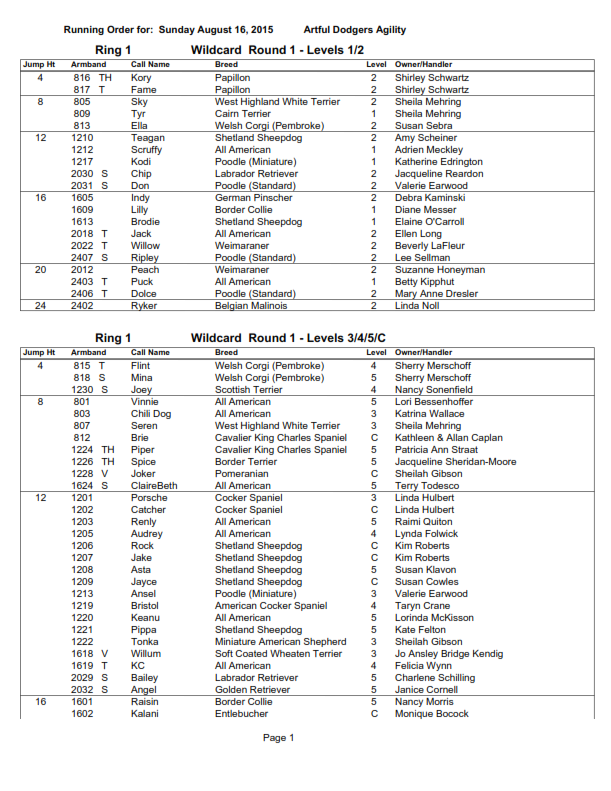 Running Order for: Sunday August 16, 2015 Artful Dodgers Agility

Ring 1 Wildcard Round 1 - Levels 1/2

| Jump Ht | Armband | Call Name | Breed | Level | Owner/Handler |
|---|---|---|---|---|---|
| 4 | 816 TH | Kory | Papillon | 2 | Shirley Schwartz |
| | 817 T | Fame | Papillon | 2 | Shirley Schwartz |
| 8 | 805 | Sky | West Highland White Terrier | 2 | Sheila Mehring |
| | 809 | Tyr | Cairn Terrier | 1 | Sheila Mehring |
| | 813 | Ella | Welsh Corgi (Pembroke) | 2 | Susan Sebra |
| 12 | 1210 | Teagan | Shetland Sheepdog | 2 | Amy Scheiner |
| | 1212 | Scruffy | All American | 1 | Adrien Meckley |
| | 1217 | Kodi | Poodle (Miniature) | 1 | Katherine Edrington |
| | 2030 S | Chip | Labrador Retriever | 2 | Jacqueline Reardon |
| | 2031 S | Don | Poodle (Standard) | 2 | Valerie Earwood |
| 16 | 1605 | Indy | German Pinscher | 2 | Debra Kaminski |
| | 1609 | Lilly | Border Collie | 1 | Diane Messer |
| | 1613 | Brodie | Shetland Sheepdog | 1 | Elaine O'Carroll |
| | 2018 T | Jack | All American | 2 | Ellen Long |
| | 2022 T | Willow | Weimaraner | 2 | Beverly LaFleur |
| | 2407 S | Ripley | Poodle (Standard) | 2 | Lee Sellman |
| 20 | 2012 | Peach | Weimaraner | 2 | Suzanne Honeyman |
| | 2403 T | Puck | All American | 1 | Betty Kipphut |
| | 2406 T | Dolce | Poodle (Standard) | 2 | Mary Anne Dresler |
| 24 | 2402 | Ryker | Belgian Malinois | 2 | Linda Noll |

Ring 1 Wildcard Round 1 - Levels 3/4/5/C

| Jump Ht | Armband | Call Name | Breed | Level | Owner/Handler |
|---|---|---|---|---|---|
| 4 | 815 T | Flint | Welsh Corgi (Pembroke) | 4 | Sherry Merschoff |
| | 818 S | Mina | Welsh Corgi (Pembroke) | 5 | Sherry Merschoff |
| | 1230 S | Joey | Scottish Terrier | 4 | Nancy Sonenfield |
| 8 | 801 | Vinnie | All American | 5 | Lori Bessenhoffer |
| | 803 | Chili Dog | All American | 3 | Katrina Wallace |
| | 807 | Seren | West Highland White Terrier | 3 | Sheila Mehring |
| | 812 | Brie | Cavalier King Charles Spaniel | C | Kathleen & Allan Caplan |
| | 1224 TH | Piper | Cavalier King Charles Spaniel | 5 | Patricia Ann Straat |
| | 1226 TH | Spice | Border Terrier | 5 | Jacqueline Sheridan-Moore |
| | 1228 V | Joker | Pomeranian | C | Sheilah Gibson |
| | 1624 S | ClaireBeth | All American | 5 | Terry Todesco |
| 12 | 1201 | Porsche | Cocker Spaniel | 3 | Linda Hulbert |
| | 1202 | Catcher | Cocker Spaniel | C | Linda Hulbert |
| | 1203 | Renly | All American | 5 | Raimi Quiton |
| | 1205 | Audrey | All American | 4 | Lynda Folwick |
| | 1206 | Rock | Shetland Sheepdog | C | Kim Roberts |
| | 1207 | Jake | Shetland Sheepdog | C | Kim Roberts |
| | 1208 | Asta | Shetland Sheepdog | 5 | Susan Klavon |
| | 1209 | Jayce | Shetland Sheepdog | C | Susan Cowles |
| | 1213 | Ansel | Poodle (Miniature) | 3 | Valerie Earwood |
| | 1219 | Bristol | American Cocker Spaniel | 4 | Taryn Crane |
| | 1220 | Keanu | All American | 5 | Lorinda McKisson |
| | 1221 | Pippa | Shetland Sheepdog | 5 | Kate Felton |
| | 1222 | Tonka | Miniature American Shepherd | 3 | Sheilah Gibson |
| | 1618 V | Willum | Soft Coated Wheaten Terrier | 3 | Jo Ansley Bridge Kendig |
| | 1619 T | KC | All American | 4 | Felicia Wynn |
| | 2029 S | Bailey | Labrador Retriever | 5 | Charlene Schilling |
| | 2032 S | Angel | Golden Retriever | 5 | Janice Cornell |
| 16 | 1601 | Raisin | Border Collie | 5 | Nancy Morris |
| | 1602 | Kalani | Entlebucher | C | Monique Bocock |

Page 1